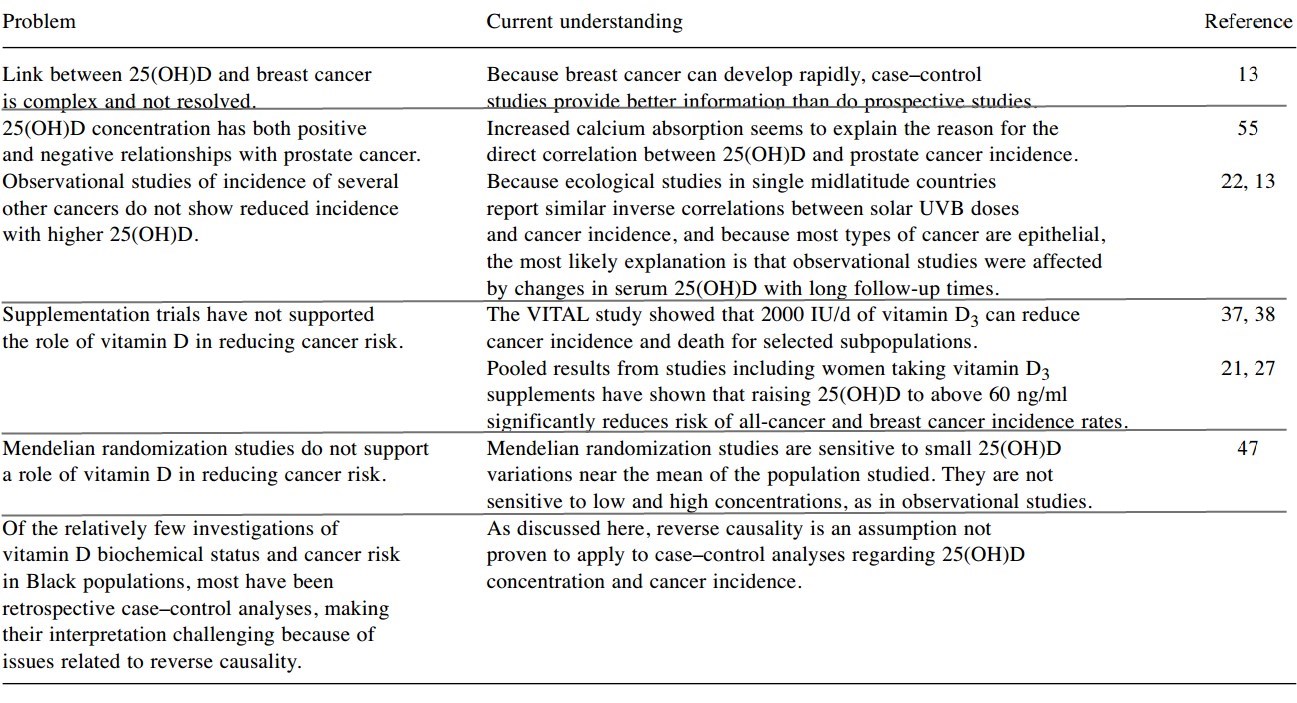 | Problem | Current understanding | Reference |
|---|---|---|
| Link between 25(OH)D and breast cancer is complex and not resolved. | Because breast cancer can develop rapidly, case–control studies provide better information than do prospective studies. | 13 |
| 25(OH)D concentration has both positive and negative relationships with prostate cancer. | Increased calcium absorption seems to explain the reason for the direct correlation between 25(OH)D and prostate cancer incidence. | 55 |
| Observational studies of incidence of several other cancers do not show reduced incidence with higher 25(OH)D. | Because ecological studies in single midlatitude countries report similar inverse correlations between solar UVB doses and cancer incidence, and because most types of cancer are epithelial, the most likely explanation is that observational studies were affected by changes in serum 25(OH)D with long follow-up times. | 22, 13 |
| Supplementation trials have not supported the role of vitamin D in reducing cancer risk. | The VITAL study showed that 2000 IU/d of vitamin $D_3$ can reduce cancer incidence and death for selected subpopulations. | 37, 38 |
| | Pooled results from studies including women taking vitamin $D_3$ supplements have shown that raising 25(OH)D to above 60 ng/ml significantly reduces risk of all-cancer and breast cancer incidence rates. | 21, 27 |
| Mendelian randomization studies do not support a role of vitamin D in reducing cancer risk. | Mendelian randomization studies are sensitive to small 25(OH)D variations near the mean of the population studied. They are not sensitive to low and high concentrations, as in observational studies. | 47 |
| Of the relatively few investigations of vitamin D biochemical status and cancer risk in Black populations, most have been retrospective case–control analyses, making their interpretation challenging because of issues related to reverse causality. | As discussed here, reverse causality is an assumption not proven to apply to case–control analyses regarding 25(OH)D concentration and cancer incidence. | |